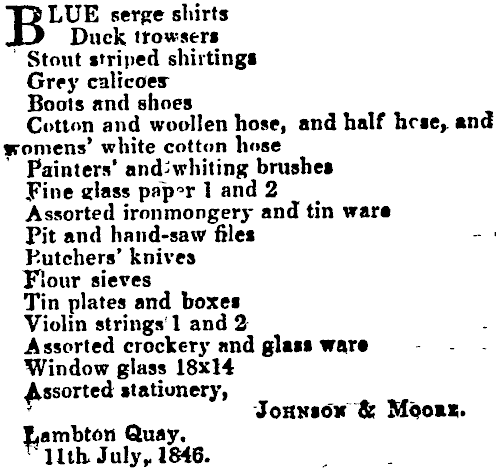 BLUE serge shirts
Duck trowsers
Stout striped shirtings
Grey calicoes
Boots and shoes
Cotton and woollen hose, and half hose, and womens' white cotton hose
Painters' and whiting brushes
Fine glass paper 1 and 2
Assorted ironmongery and tin ware
Pit and hand-saw files
Butchers' knives
Flour sieves
Tin plates and boxes
Violin strings 1 and 2
Assorted crockery and glass ware
Window glass 18x14
Assorted stationery,

JOHNSON & MOORE.

Lambton Quay.
11th July, 1846.